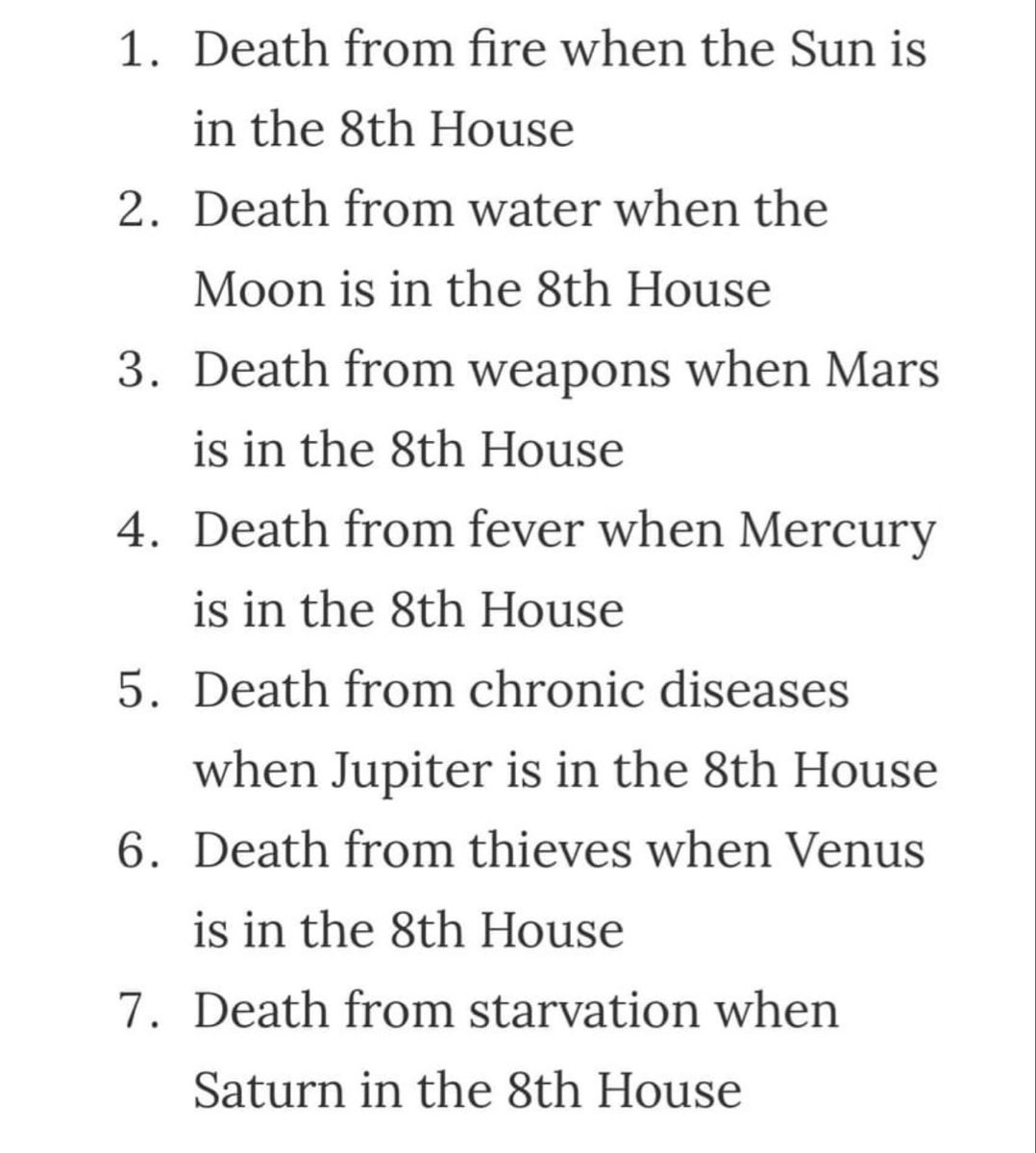 1. Death from fire when the Sun is in the 8th House
2. Death from water when the Moon is in the 8th House
3. Death from weapons when Mars is in the 8th House
4. Death from fever when Mercury is in the 8th House
5. Death from chronic diseases when Jupiter is in the 8th House
6. Death from thieves when Venus is in the 8th House
7. Death from starvation when Saturn in the 8th House